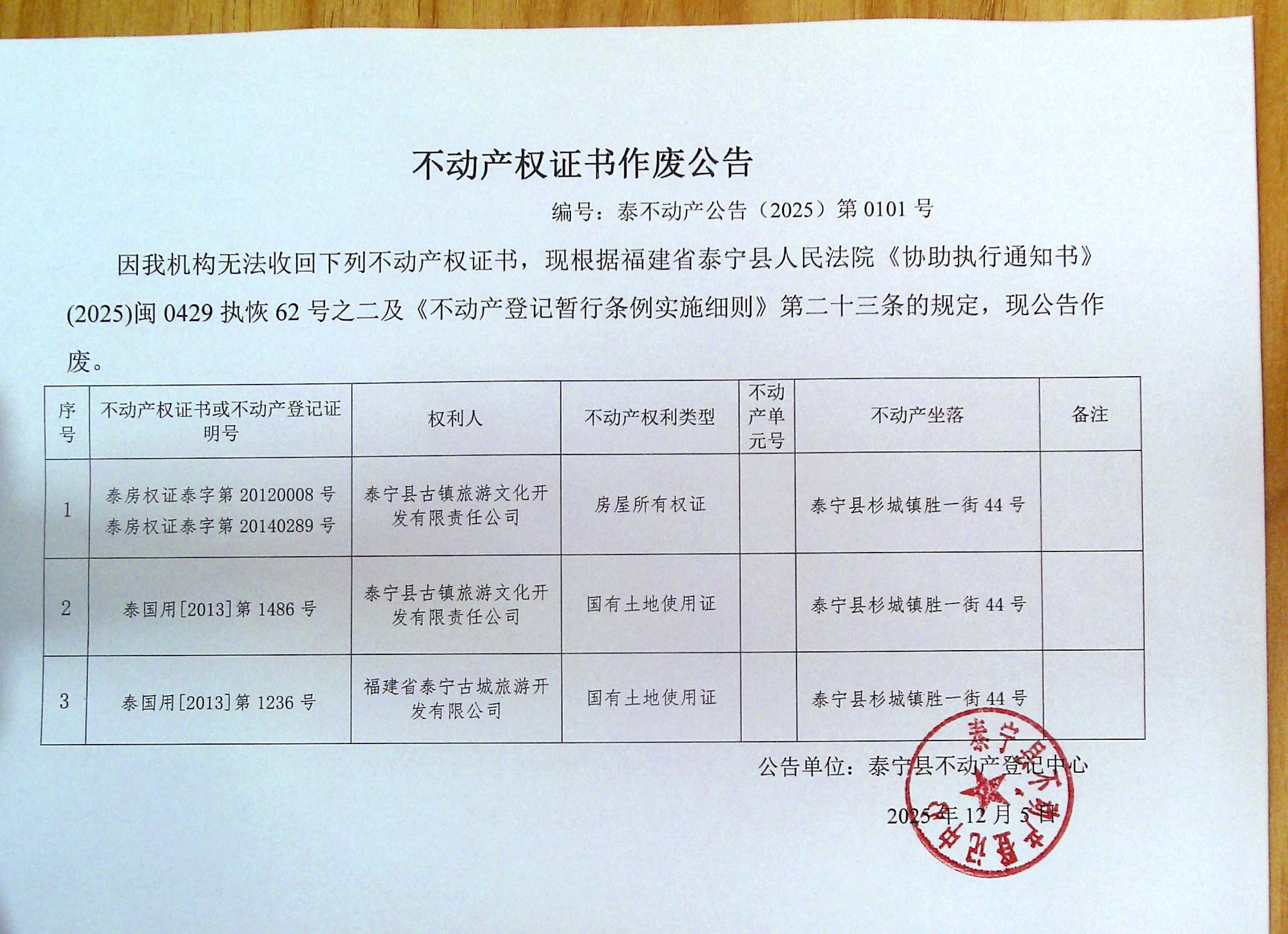 不动产权证书作废公告

编号：泰不动产公告（2025）第 0101 号

因我机构无法收回下列不动产权证书，现根据福建省泰宁县人民法院《协助执行通知书》(2025)闽 0429 执恢 62 号之二及《不动产登记暂行条例实施细则》第二十三条的规定，现公告作废。

| 序号 | 不动产权证书或不动产登记证明号 | 权利人 | 不动产权利类型 | 不动产单元号 | 不动产坐落 | 备注 |
|---|---|---|---|---|---|---|
| 1 | 泰房权证泰字第 20120008 号 泰房权证泰字第 20140289 号 | 泰宁县古镇旅游文化开发有限责任公司 | 房屋所有权证 | | 泰宁县杉城镇胜一街 44 号 | |
| 2 | 泰国用[2013]第 1486 号 | 泰宁县古镇旅游文化开发有限责任公司 | 国有土地使用证 | | 泰宁县杉城镇胜一街 44 号 | |
| 3 | 泰国用[2013]第 1236 号 | 福建省泰宁古城旅游开发有限公司 | 国有土地使用证 | | 泰宁县杉城镇胜一街 44 号 | |

公告单位：泰宁县不动产登记中心

2025 年 12 月 5 日

泰宁县不动产登记中心